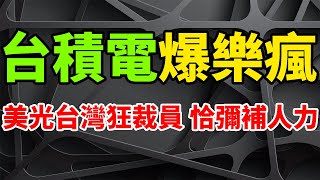 台積電爆樂瘋

美光台灣狂裁員 恰彌補人力